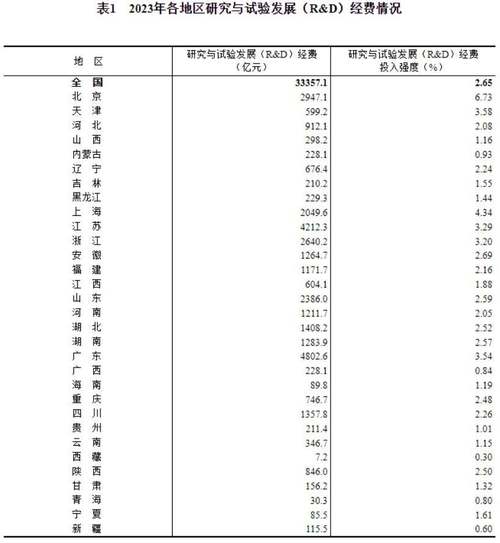 表1　2023年各地区研究与试验发展（R&D）经费情况

| 地　区 | 研究与试验发展（R&D）经费（亿元） | 研究与试验发展（R&D）经费投入强度（%） |
|---|---|---|
| 全　国 | 33357.1 | 2.65 |
| 北　京 | 2947.1 | 6.73 |
| 天　津 | 599.2 | 3.58 |
| 河　北 | 912.1 | 2.08 |
| 山　西 | 298.2 | 1.16 |
| 内蒙古 | 228.1 | 0.93 |
| 辽　宁 | 676.4 | 2.24 |
| 吉　林 | 210.2 | 1.55 |
| 黑龙江 | 229.3 | 1.44 |
| 上　海 | 2049.6 | 4.34 |
| 江　苏 | 4212.3 | 3.29 |
| 浙　江 | 2640.2 | 3.20 |
| 安　徽 | 1264.7 | 2.69 |
| 福　建 | 1171.7 | 2.16 |
| 江　西 | 604.1 | 1.88 |
| 山　东 | 2386.0 | 2.59 |
| 河　南 | 1211.7 | 2.05 |
| 湖　北 | 1408.2 | 2.52 |
| 湖　南 | 1283.9 | 2.57 |
| 广　东 | 4802.6 | 3.54 |
| 广　西 | 228.1 | 0.84 |
| 海　南 | 89.8 | 1.19 |
| 重　庆 | 746.7 | 2.48 |
| 四　川 | 1357.8 | 2.26 |
| 贵　州 | 211.4 | 1.01 |
| 云　南 | 346.7 | 1.15 |
| 西　藏 | 7.2 | 0.30 |
| 陕　西 | 846.0 | 2.50 |
| 甘　肃 | 156.2 | 1.32 |
| 青　海 | 30.3 | 0.80 |
| 宁　夏 | 85.5 | 1.61 |
| 新　疆 | 115.5 | 0.60 |